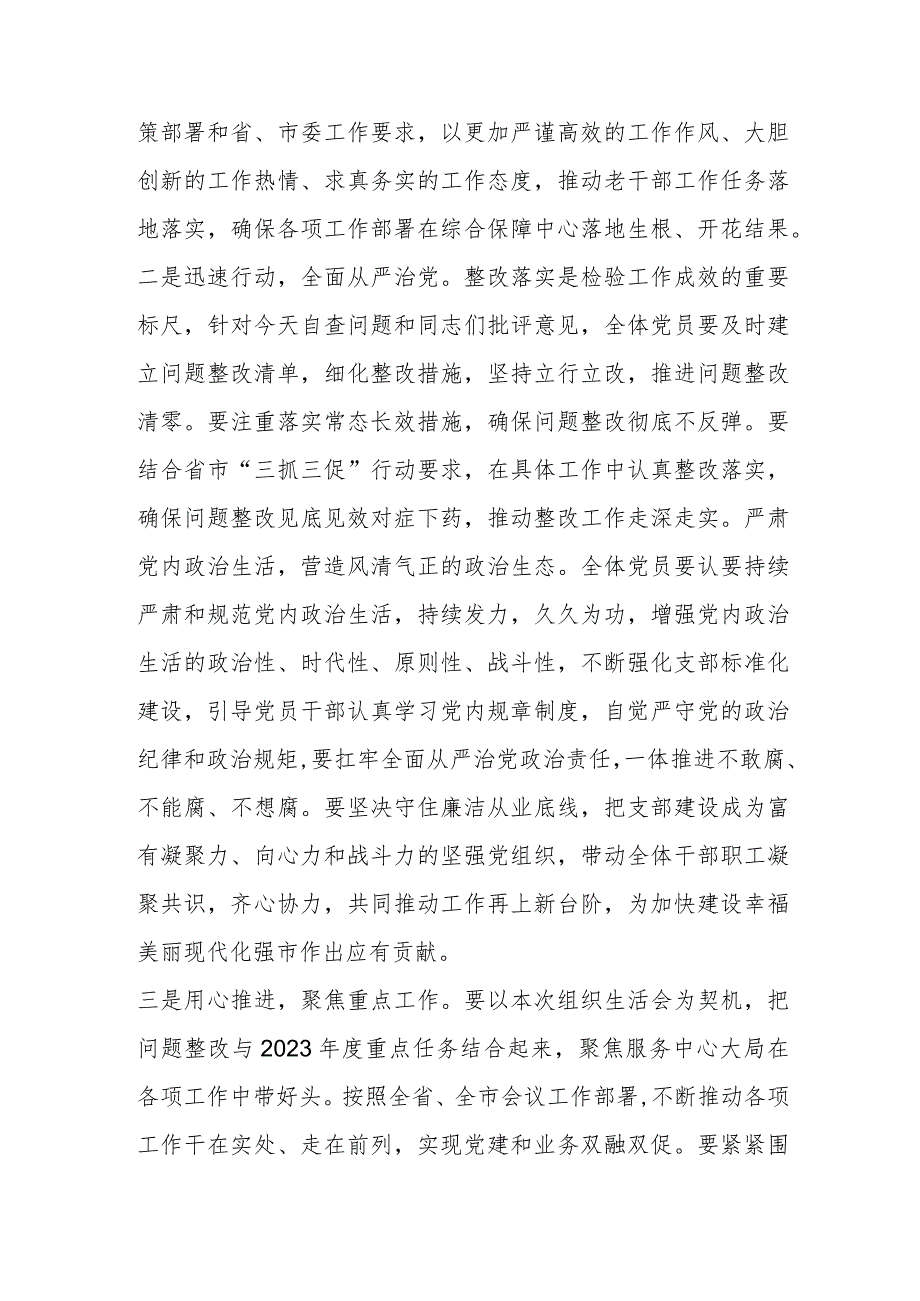 策部署和省、市委工作要求，以更加严谨高效的工作作风、大胆创新的工作热情、求真务实的工作态度，推动老干部工作任务落地落实，确保各项工作部署在综合保障中心落地生根、开花结果。

二是迅速行动，全面从严治党。整改落实是检验工作成效的重要标尺，针对今天自查问题和同志们批评意见，全体党员要及时建立问题整改清单，细化整改措施，坚持立行立改，推进问题整改清零。要注重落实常态长效措施，确保问题整改彻底不反弹。要结合省市“三抓三促”行动要求，在具体工作中认真整改落实，确保问题整改见底见效对症下药，推动整改工作走深走实。严肃党内政治生活，营造风清气正的政治生态。全体党员要认要持续严肃和规范党内政治生活，持续发力，久久为功，增强党内政治生活的政治性、时代性、原则性、战斗性，不断强化支部标准化建设，引导党员干部认真学习党内规章制度，自觉严守党的政治纪律和政治规矩，要扛牢全面从严治党政治责任，一体推进不敢腐、不能腐、不想腐。要坚决守住廉洁从业底线，把支部建设成为富有凝聚力、向心力和战斗力的坚强党组织，带动全体干部职工凝聚共识，齐心协力，共同推动工作再上新台阶，为加快建设幸福美丽现代化强市作出应有贡献。

三是用心推进，聚焦重点工作。要以本次组织生活会为契机，把问题整改与2023年度重点任务结合起来，聚焦服务中心大局在各项工作中带好头。按照全省、全市会议工作部署，不断推动各项工作干在实处、走在前列，实现党建和业务双融双促。要紧紧围